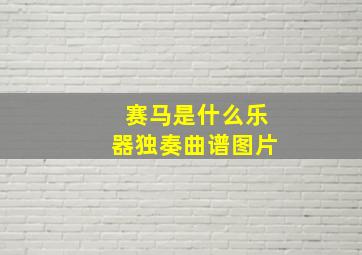 赛马是什么乐器独奏曲谱图片